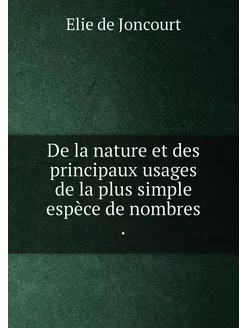 Elie de Joncourt

De la nature et des principaux usages de la plus simple espèce de nombres
.